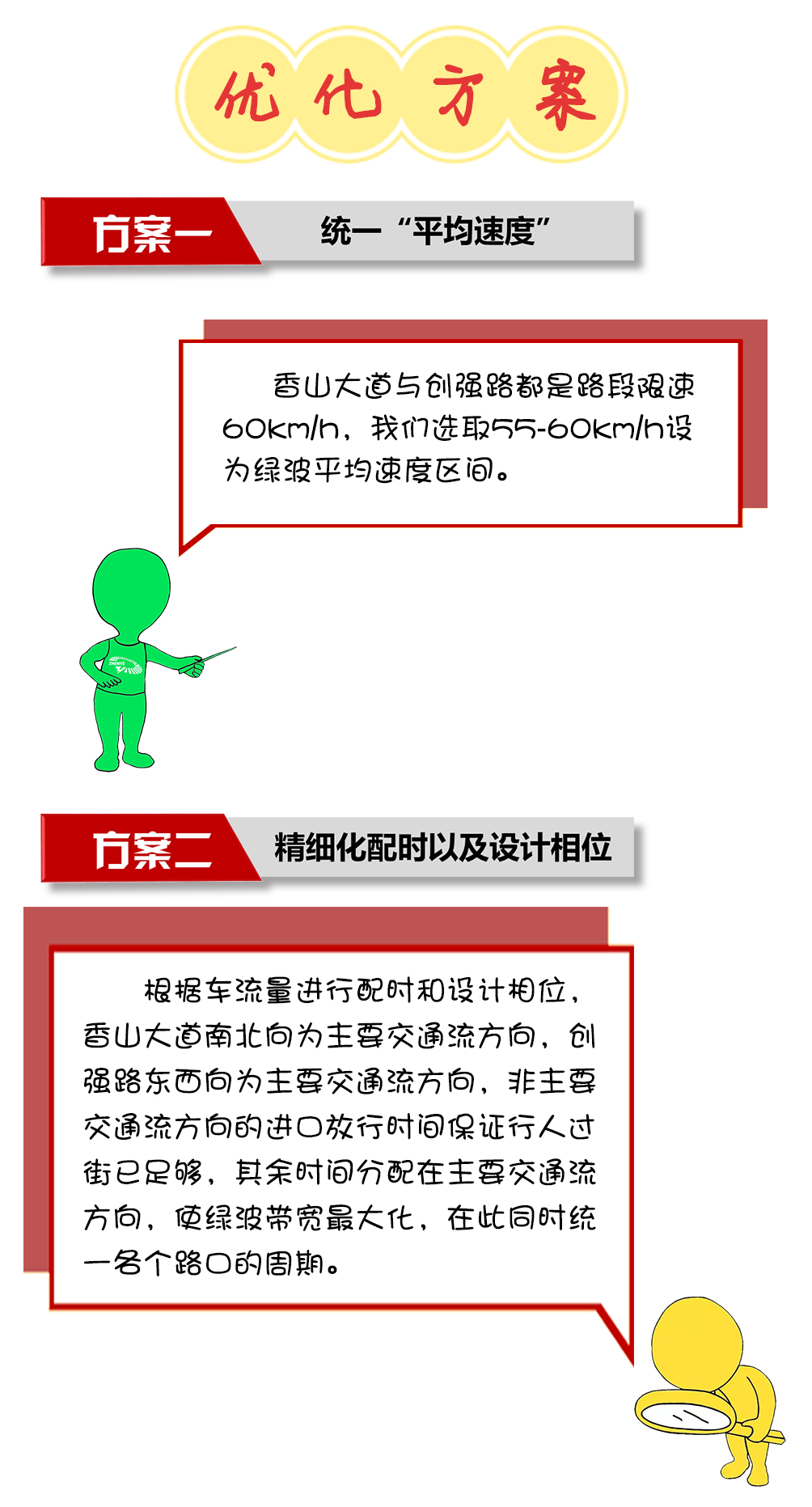 优化方案

方案一

统一“平均速度”

香山大道与创强路都是路段限速60km/h，我们选取55-60km/h设为绿波平均速度区间。

方案二

精细化配时以及设计相位

根据车流量进行配时和设计相位，香山大道南北向为主要交通流方向，创强路东西向为主要交通流方向，非主要交通流方向的进口放行时间保证行人过街已足够，其余时间分配在主要交通流方向，使绿波带宽最大化，在此同时统一各个路口的周期。